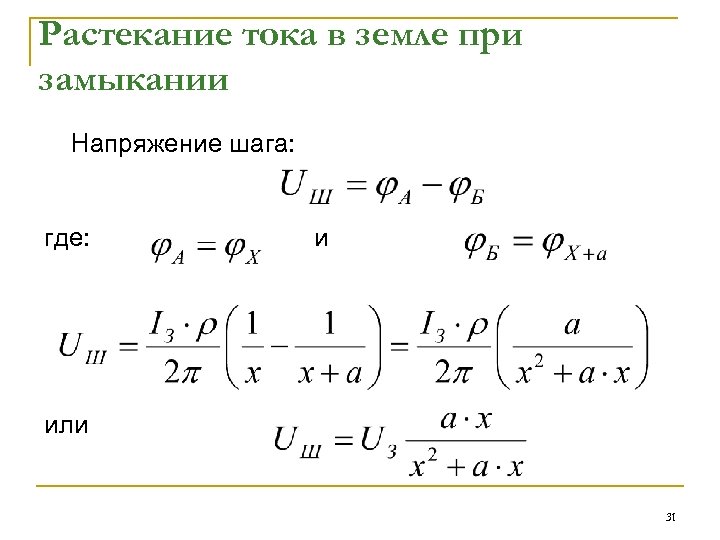 Растекание тока в земле при замыкании

Напряжение шага:

$U_{Ш} = \varphi_{А} - \varphi_{Б}$

где: $\varphi_{А} = \varphi_{X}$ и $\varphi_{Б} = \varphi_{X+a}$

$U_{Ш} = \frac{I_{З} \cdot \rho}{2\pi}\left(\frac{1}{x} - \frac{1}{x+a}\right) = \frac{I_{З} \cdot \rho}{2\pi}\left(\frac{a}{x^2 + a \cdot x}\right)$

или $U_{Ш} = U_{З}\frac{a \cdot x}{x^2 + a \cdot x}$

31